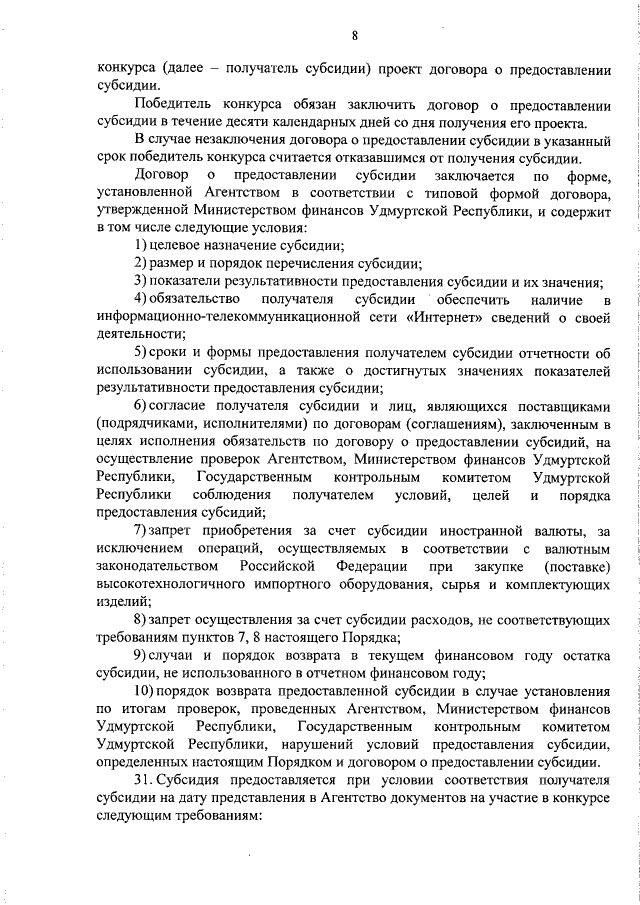 8

конкурса (далее – получатель субсидии) проект договора о предоставлении субсидии.

Победитель конкурса обязан заключить договор о предоставлении субсидии в течение десяти календарных дней со дня получения его проекта.

В случае незаключения договора о предоставлении субсидии в указанный срок победитель конкурса считается отказавшимся от получения субсидии.

Договор о предоставлении субсидии заключается по форме, установленной Агентством в соответствии с типовой формой договора, утвержденной Министерством финансов Удмуртской Республики, и содержит в том числе следующие условия:

1) целевое назначение субсидии;

2) размер и порядок перечисления субсидии;

3) показатели результативности предоставления субсидии и их значения;

4) обязательство получателя субсидии обеспечить наличие в информационно-телекоммуникационной сети «Интернет» сведений о своей деятельности;

5) сроки и формы предоставления получателем субсидии отчетности об использовании субсидии, а также о достигнутых значениях показателей результативности предоставления субсидии;

6) согласие получателя субсидии и лиц, являющихся поставщиками (подрядчиками, исполнителями) по договорам (соглашениям), заключенным в целях исполнения обязательств по договору о предоставлении субсидий, на осуществление проверок Агентством, Министерством финансов Удмуртской Республики, Государственным контрольным комитетом Удмуртской Республики соблюдения получателем условий, целей и порядка предоставления субсидий;

7) запрет приобретения за счет субсидии иностранной валюты, за исключением операций, осуществляемых в соответствии с валютным законодательством Российской Федерации при закупке (поставке) высокотехнологичного импортного оборудования, сырья и комплектующих изделий;

8) запрет осуществления за счет субсидии расходов, не соответствующих требованиям пунктов 7, 8 настоящего Порядка;

9) случаи и порядок возврата в текущем финансовом году остатка субсидии, не использованного в отчетном финансовом году;

10) порядок возврата предоставленной субсидии в случае установления по итогам проверок, проведенных Агентством, Министерством финансов Удмуртской Республики, Государственным контрольным комитетом Удмуртской Республики, нарушений условий предоставления субсидии, определенных настоящим Порядком и договором о предоставлении субсидии.

31. Субсидия предоставляется при условии соответствия получателя субсидии на дату представления в Агентство документов на участие в конкурсе следующим требованиям: